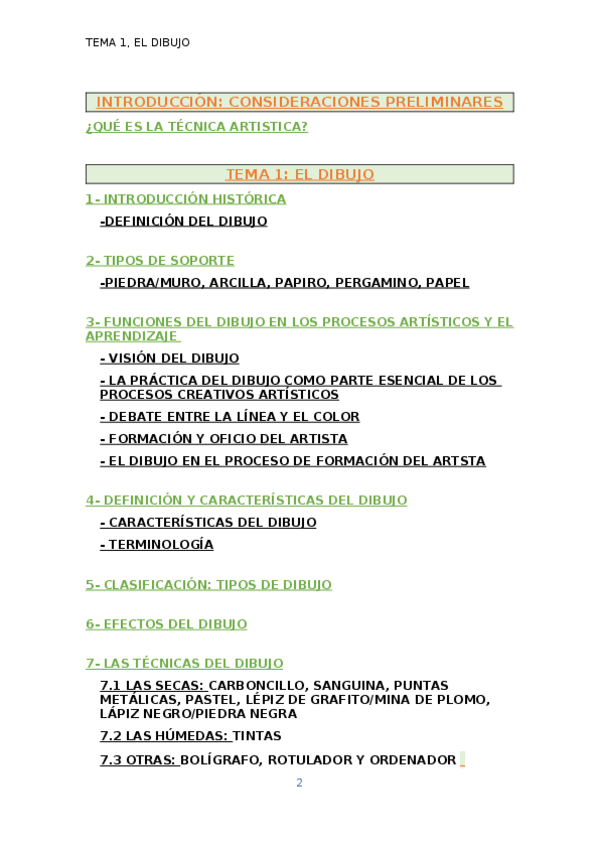 TEMA 1, EL DIBUJO

INTRODUCCIÓN: CONSIDERACIONES PRELIMINARES

¿QUÉ ES LA TÉCNICA ARTISTICA?

TEMA 1: EL DIBUJO

1- INTRODUCCIÓN HISTÓRICA

-DEFINICIÓN DEL DIBUJO

2- TIPOS DE SOPORTE

-PIEDRA/MURO, ARCILLA, PAPIRO, PERGAMINO, PAPEL

3- FUNCIONES DEL DIBUJO EN LOS PROCESOS ARTÍSTICOS Y EL APRENDIZAJE

- VISIÓN DEL DIBUJO

- LA PRÁCTICA DEL DIBUJO COMO PARTE ESENCIAL DE LOS PROCESOS CREATIVOS ARTÍSTICOS

- DEBATE ENTRE LA LÍNEA Y EL COLOR

- FORMACIÓN Y OFICIO DEL ARTISTA

- EL DIBUJO EN EL PROCESO DE FORMACIÓN DEL ARTSTA

4- DEFINICIÓN Y CARACTERÍSTICAS DEL DIBUJO

- CARACTERÍSTICAS DEL DIBUJO

- TERMINOLOGÍA

5- CLASIFICACIÓN: TIPOS DE DIBUJO

6- EFECTOS DEL DIBUJO

7- LAS TÉCNICAS DEL DIBUJO

7.1 LAS SECAS: CARBONCILLO, SANGUINA, PUNTAS METÁLICAS, PASTEL, LÉPIZ DE GRAFITO/MINA DE PLOMO, LÁPIZ NEGRO/PIEDRA NEGRA

7.2 LAS HÚMEDAS: TINTAS

7.3 OTRAS: BOLÍGRAFO, ROTULADOR Y ORDENADOR

2